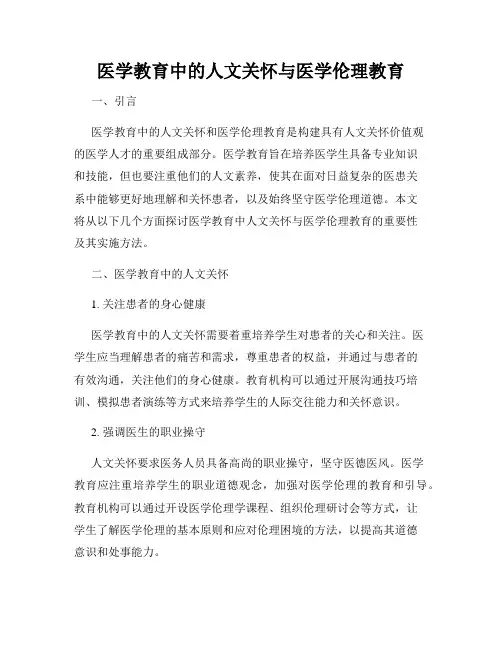 医学教育中的人文关怀与医学伦理教育

一、引言

医学教育中的人文关怀和医学伦理教育是构建具有人文关怀价值观的医学人才的重要组成部分。医学教育旨在培养医学生具备专业知识和技能，但也要注重他们的人文素养，使其在面对日益复杂的医患关系中能够更好地理解和关怀患者，以及始终坚守医学伦理道德。本文将从以下几个方面探讨医学教育中人文关怀与医学伦理教育的重要性及其实施方法。

二、医学教育中的人文关怀

1. 关注患者的身心健康

医学教育中的人文关怀需要着重培养学生对患者的关心和关注。医学生应当理解患者的痛苦和需求，尊重患者的权益，并通过与患者的有效沟通，关注他们的身心健康。教育机构可以通过开展沟通技巧培训、模拟患者演练等方式来培养学生的人际交往能力和关怀意识。

2. 强调医生的职业操守

人文关怀要求医务人员具备高尚的职业操守，坚守医德医风。医学教育应注重培养学生的职业道德观念，加强对医学伦理的教育和引导。教育机构可以通过开设医学伦理学课程、组织伦理研讨会等方式，让学生了解医学伦理的基本原则和应对伦理困境的方法，以提高其道德意识和处事能力。